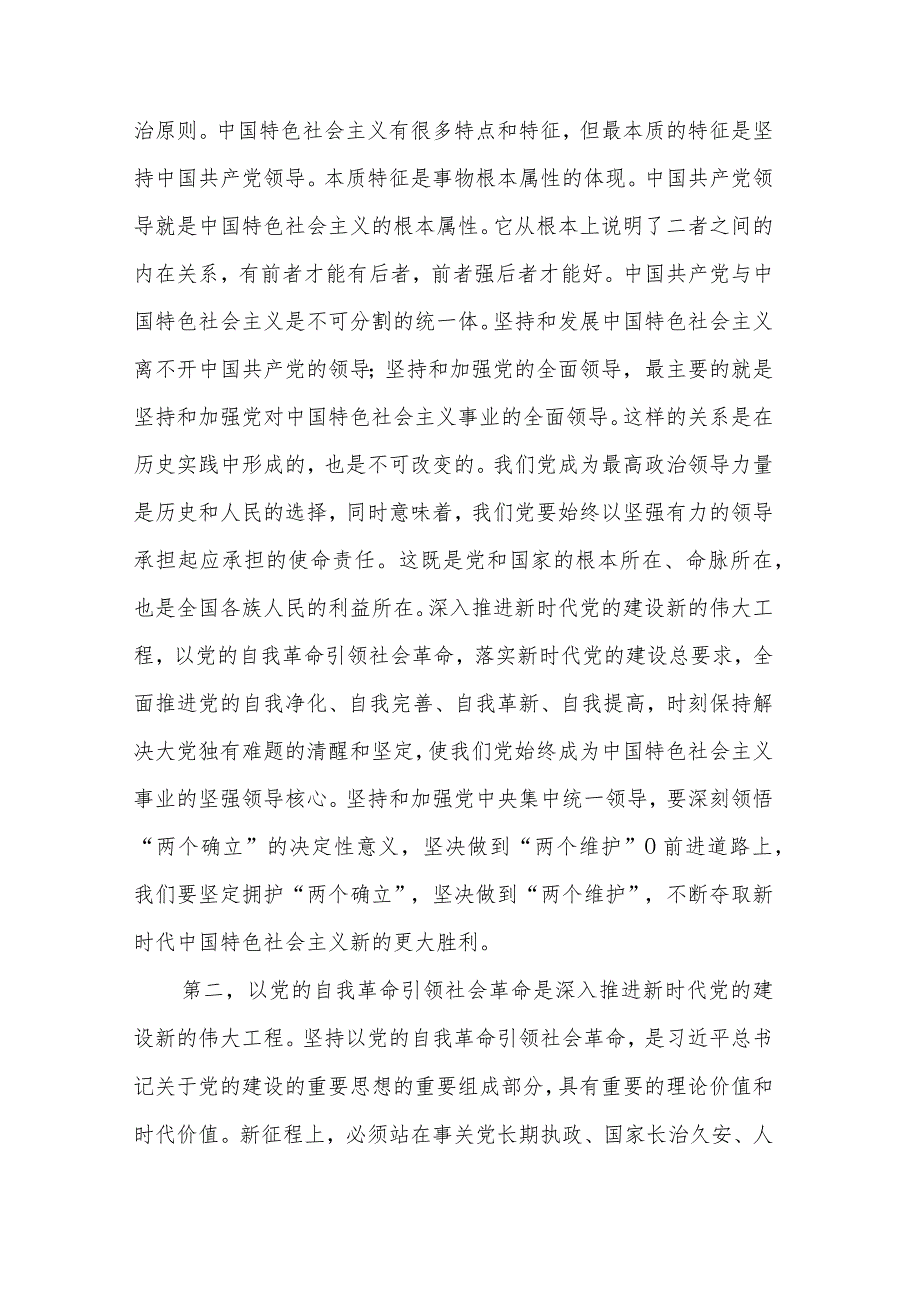 治原则。中国特色社会主义有很多特点和特征，但最本质的特征是坚持中国共产党领导。本质特征是事物根本属性的体现。中国共产党领导就是中国特色社会主义的根本属性。它从根本上说明了二者之间的内在关系，有前者才能有后者，前者强后者才能好。中国共产党与中国特色社会主义是不可分割的统一体。坚持和发展中国特色社会主义离不开中国共产党的领导；坚持和加强党的全面领导，最主要的就是坚持和加强党对中国特色社会主义事业的全面领导。这样的关系是在历史实践中形成的，也是不可改变的。我们党成为最高政治领导力量是历史和人民的选择，同时意味着，我们党要始终以坚强有力的领导承担起应承担的使命责任。这既是党和国家的根本所在、命脉所在，也是全国各族人民的利益所在。深入推进新时代党的建设新的伟大工程，以党的自我革命引领社会革命，落实新时代党的建设总要求，全面推进党的自我净化、自我完善、自我革新、自我提高，时刻保持解决大党独有难题的清醒和坚定，使我们党始终成为中国特色社会主义事业的坚强领导核心。坚持和加强党中央集中统一领导，要深刻领悟“两个确立”的决定性意义，坚决做到“两个维护”0前进道路上，我们要坚定拥护“两个确立”，坚决做到“两个维护”，不断夺取新时代中国特色社会主义新的更大胜利。

第二，以党的自我革命引领社会革命是深入推进新时代党的建设新的伟大工程。坚持以党的自我革命引领社会革命，是习近平总书记关于党的建设的重要思想的重要组成部分，具有重要的理论价值和时代价值。新征程上，必须站在事关党长期执政、国家长治久安、人